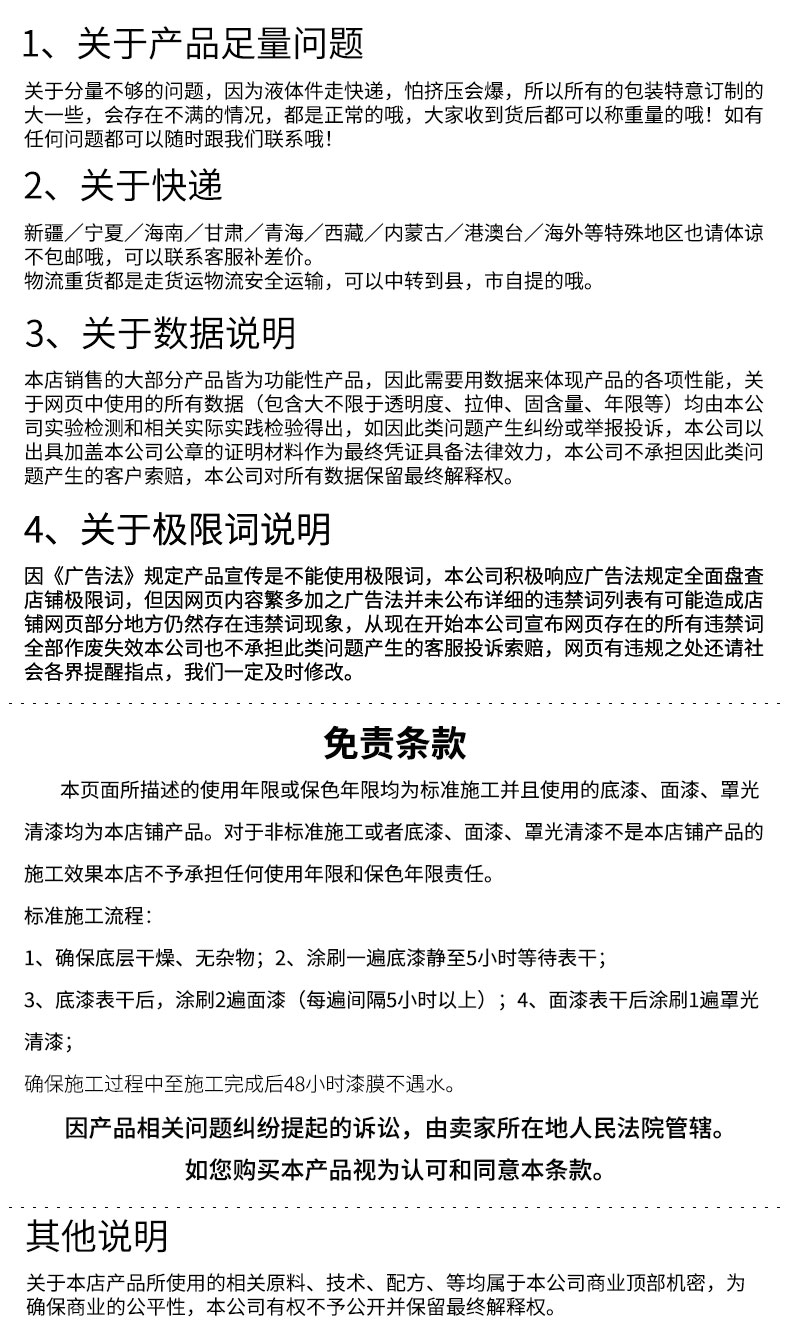 1、关于产品足量问题

关于分量不够的问题，因为液体件走快递，怕挤压会爆，所以所有的包装特意订制的大一些，会存在不满的情况，都是正常的哦，大家收到货后都可以称重量的哦！如有任何问题都可以随时跟我们联系哦！

2、关于快递

新疆／宁夏／海南／甘肃／青海／西藏／内蒙古／港澳台／海外等特殊地区也请体谅不包邮哦，可以联系客服补差价。
物流重货都是走货运物流安全运输，可以中转到县，市自提的哦。

3、关于数据说明

本店销售的大部分产品皆为功能性产品，因此需要用数据来体现产品的各项性能，关于网页中使用的所有数据（包含大不限于透明度、拉伸、固含量、年限等）均由本公司实验检测和相关实际实践检验得出，如因此类问题产生纠纷或举报投诉，本公司以出具加盖本公司公章的证明材料作为最终凭证具备法律效力，本公司不承担因此类问题产生的客户索赔，本公司对所有数据保留最终解释权。

4、关于极限词说明

因《广告法》规定产品宣传是不能使用极限词，本公司积极响应广告法规定全面盘查店铺极限词，但因网页内容繁多加之广告法并未公布详细的违禁词列表有可能造成店铺网页部分地方仍然存在违禁词现象，从现在开始本公司宣布网页存在的所有违禁词全部作废失效本公司也不承担此类问题产生的客服投诉索赔，网页有违规之处还请社会各界提醒指点，我们一定及时修改。

免责条款

本页面所描述的使用年限或保色年限均为标准施工并且使用的底漆、面漆、罩光清漆均为本店铺产品。对于非标准施工或者底漆、面漆、罩光清漆不是本店铺产品的施工效果本店不予承担任何使用年限和保色年限责任。

标准施工流程：

1、确保底层干燥、无杂物；2、涂刷一遍底漆静至5小时等待表干；

3、底漆表干后，涂刷2遍面漆（每遍间隔5小时以上）；4、面漆表干后涂刷1遍罩光清漆；

确保施工过程中至施工完成后48小时漆膜不遇水。

因产品相关问题纠纷提起的诉讼，由卖家所在地人民法院管辖。

如您购买本产品视为认可和同意本条款。

其他说明

关于本店产品所使用的相关原料、技术、配方、等均属于本公司商业顶部机密，为确保商业的公平性，本公司有权不予公开并保留最终解释权。